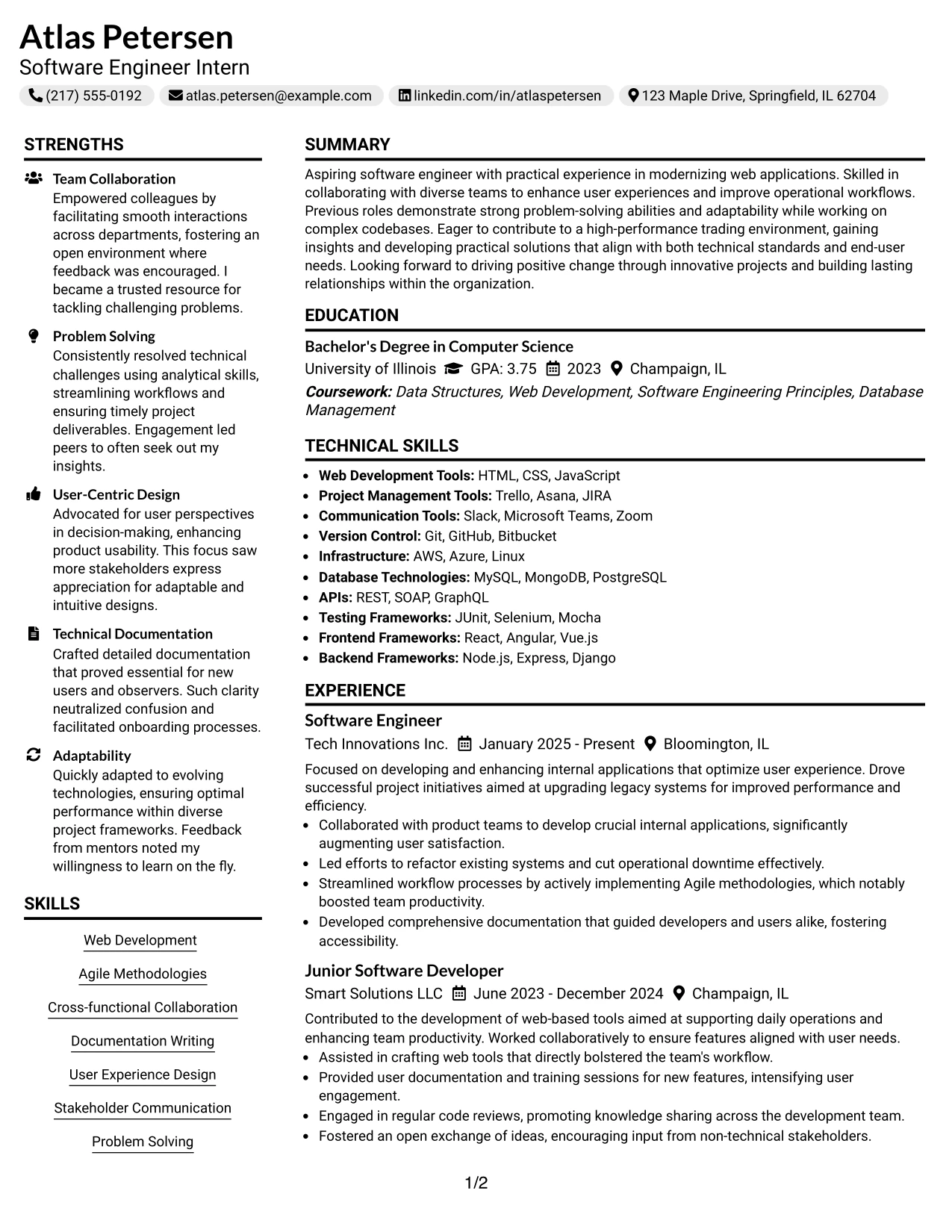 Atlas Petersen
Software Engineer Intern

(217) 555-0192 atlas.petersen@example.com linkedin.com/in/atlaspetersen 123 Maple Drive, Springfield, IL 62704

STRENGTHS

Team Collaboration
Empowered colleagues by facilitating smooth interactions across departments, fostering an open environment where feedback was encouraged. I became a trusted resource for tackling challenging problems.

Problem Solving
Consistently resolved technical challenges using analytical skills, streamlining workflows and ensuring timely project deliverables. Engagement led peers to often seek out my insights.

User-Centric Design
Advocated for user perspectives in decision-making, enhancing product usability. This focus saw more stakeholders express appreciation for adaptable and intuitive designs.

Technical Documentation
Crafted detailed documentation that proved essential for new users and observers. Such clarity neutralized confusion and facilitated onboarding processes.

Adaptability
Quickly adapted to evolving technologies, ensuring optimal performance within diverse project frameworks. Feedback from mentors noted my willingness to learn on the fly.

SKILLS

Web Development

Agile Methodologies

Cross-functional Collaboration

Documentation Writing

User Experience Design

Stakeholder Communication

Problem Solving

SUMMARY

Aspiring software engineer with practical experience in modernizing web applications. Skilled in collaborating with diverse teams to enhance user experiences and improve operational workflows. Previous roles demonstrate strong problem-solving abilities and adaptability while working on complex codebases. Eager to contribute to a high-performance trading environment, gaining insights and developing practical solutions that align with both technical standards and end-user needs. Looking forward to driving positive change through innovative projects and building lasting relationships within the organization.

EDUCATION

Bachelor's Degree in Computer Science
University of Illinois GPA: 3.75 2023 Champaign, IL
Coursework: Data Structures, Web Development, Software Engineering Principles, Database Management

TECHNICAL SKILLS

• Web Development Tools: HTML, CSS, JavaScript
• Project Management Tools: Trello, Asana, JIRA
• Communication Tools: Slack, Microsoft Teams, Zoom
• Version Control: Git, GitHub, Bitbucket
• Infrastructure: AWS, Azure, Linux
• Database Technologies: MySQL, MongoDB, PostgreSQL
• APIs: REST, SOAP, GraphQL
• Testing Frameworks: JUnit, Selenium, Mocha
• Frontend Frameworks: React, Angular, Vue.js
• Backend Frameworks: Node.js, Express, Django

EXPERIENCE

Software Engineer
Tech Innovations Inc. January 2025 - Present Bloomington, IL

Focused on developing and enhancing internal applications that optimize user experience. Drove successful project initiatives aimed at upgrading legacy systems for improved performance and efficiency.
• Collaborated with product teams to develop crucial internal applications, significantly augmenting user satisfaction.
• Led efforts to refactor existing systems and cut operational downtime effectively.
• Streamlined workflow processes by actively implementing Agile methodologies, which notably boosted team productivity.
• Developed comprehensive documentation that guided developers and users alike, fostering accessibility.

Junior Software Developer
Smart Solutions LLC June 2023 - December 2024 Champaign, IL

Contributed to the development of web-based tools aimed at supporting daily operations and enhancing team productivity. Worked collaboratively to ensure features aligned with user needs.
• Assisted in crafting web tools that directly bolstered the team's workflow.
• Provided user documentation and training sessions for new features, intensifying user engagement.
• Engaged in regular code reviews, promoting knowledge sharing across the development team.
• Fostered an open exchange of ideas, encouraging input from non-technical stakeholders.

1/2